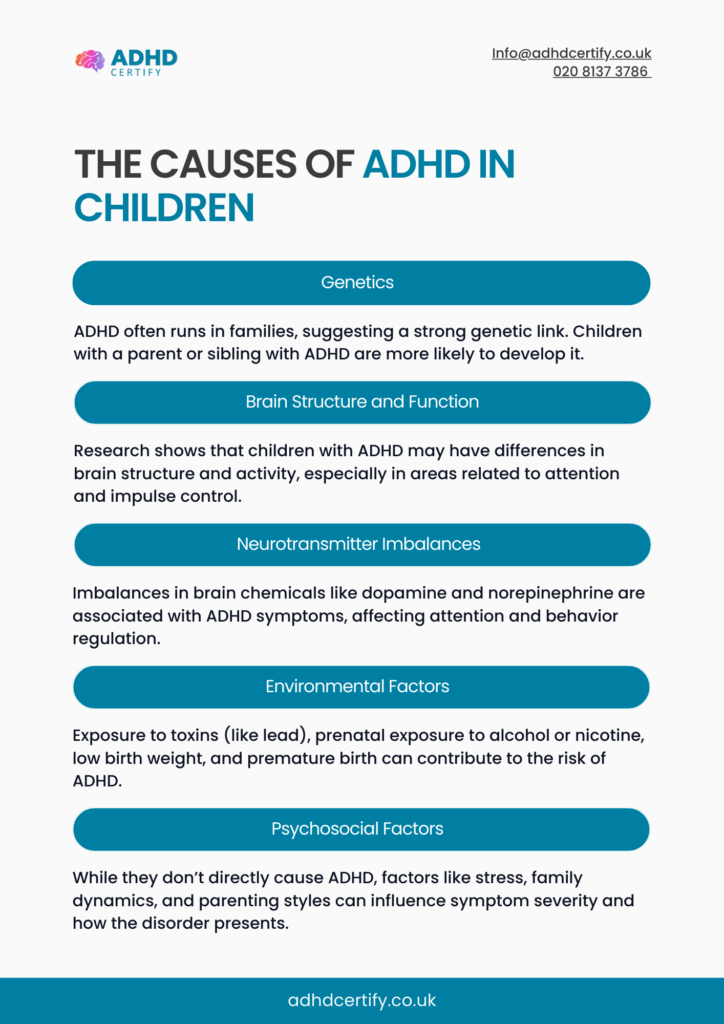 ADHD
CERTIFY

Info@adhdcertify.co.uk
020 8137 3786

THE CAUSES OF ADHD IN CHILDREN

Genetics

ADHD often runs in families, suggesting a strong genetic link. Children with a parent or sibling with ADHD are more likely to develop it.

Brain Structure and Function

Research shows that children with ADHD may have differences in brain structure and activity, especially in areas related to attention and impulse control.

Neurotransmitter Imbalances

Imbalances in brain chemicals like dopamine and norepinephrine are associated with ADHD symptoms, affecting attention and behavior regulation.

Environmental Factors

Exposure to toxins (like lead), prenatal exposure to alcohol or nicotine, low birth weight, and premature birth can contribute to the risk of ADHD.

Psychosocial Factors

While they don't directly cause ADHD, factors like stress, family dynamics, and parenting styles can influence symptom severity and how the disorder presents.

adhdcertify.co.uk